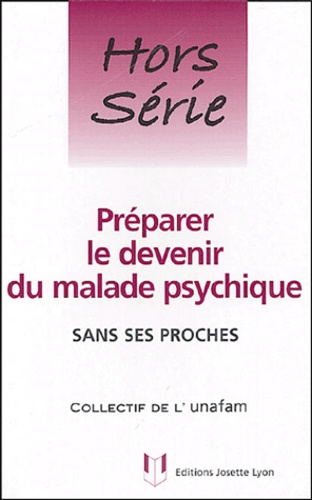 Hors Série

Préparer le devenir du malade psychique

SANS SES PROCHES

COLLECTIF DE L' unafam

Editions Josette Lyon